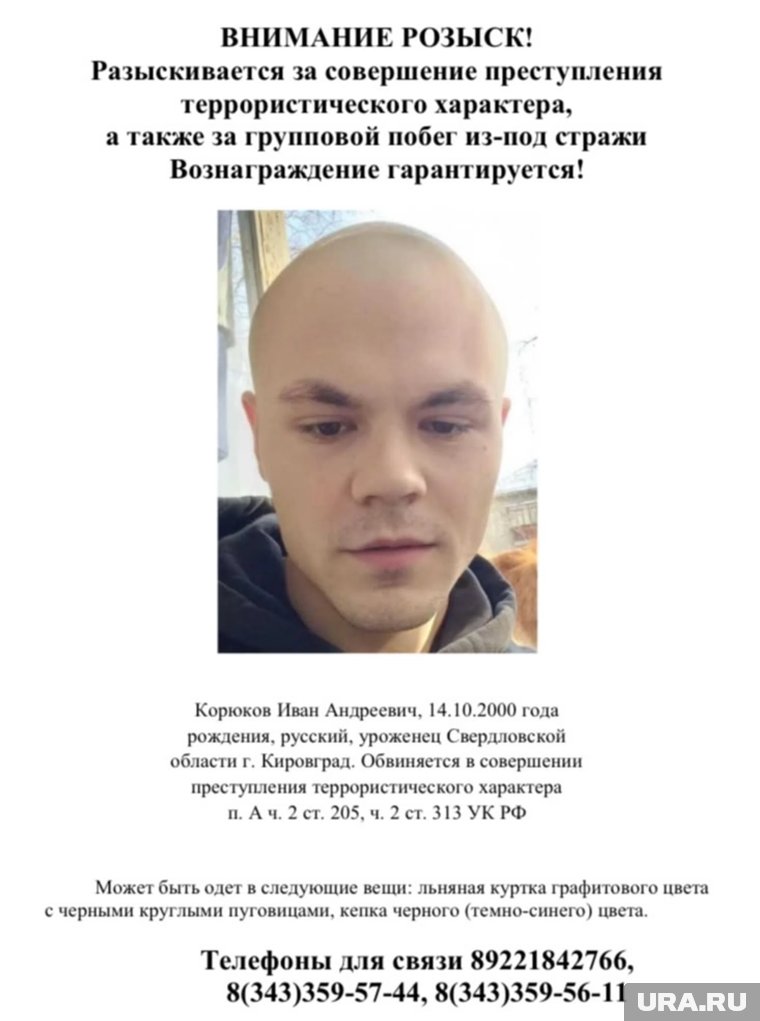 ВНИМАНИЕ РОЗЫСК!
Разыскивается за совершение преступления террористического характера, а также за групповой побег из-под стражи
Вознаграждение гарантируется!

Корюков Иван Андреевич, 14.10.2000 года рождения, русский, уроженец Свердловской области г. Кировград. Обвиняется в совершении преступления террористического характера п. А ч. 2 ст. 205, ч. 2 ст. 313 УК РФ

Может быть одет в следующие вещи: льняная куртка графитового цвета с черными круглыми пуговицами, кепка черного (темно-синего) цвета.

Телефоны для связи 89221842766, 8(343)359-57-44, 8(343)359-56-11

URA.RU